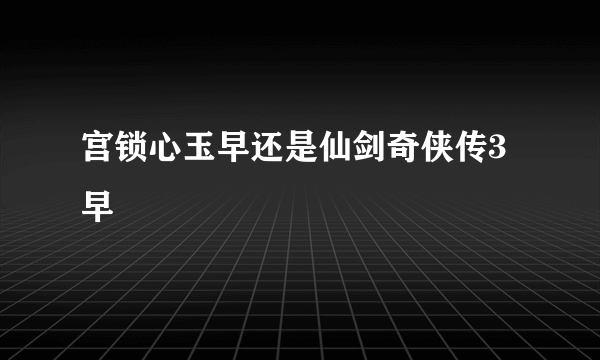 宫锁心玉早还是仙剑奇侠传3早